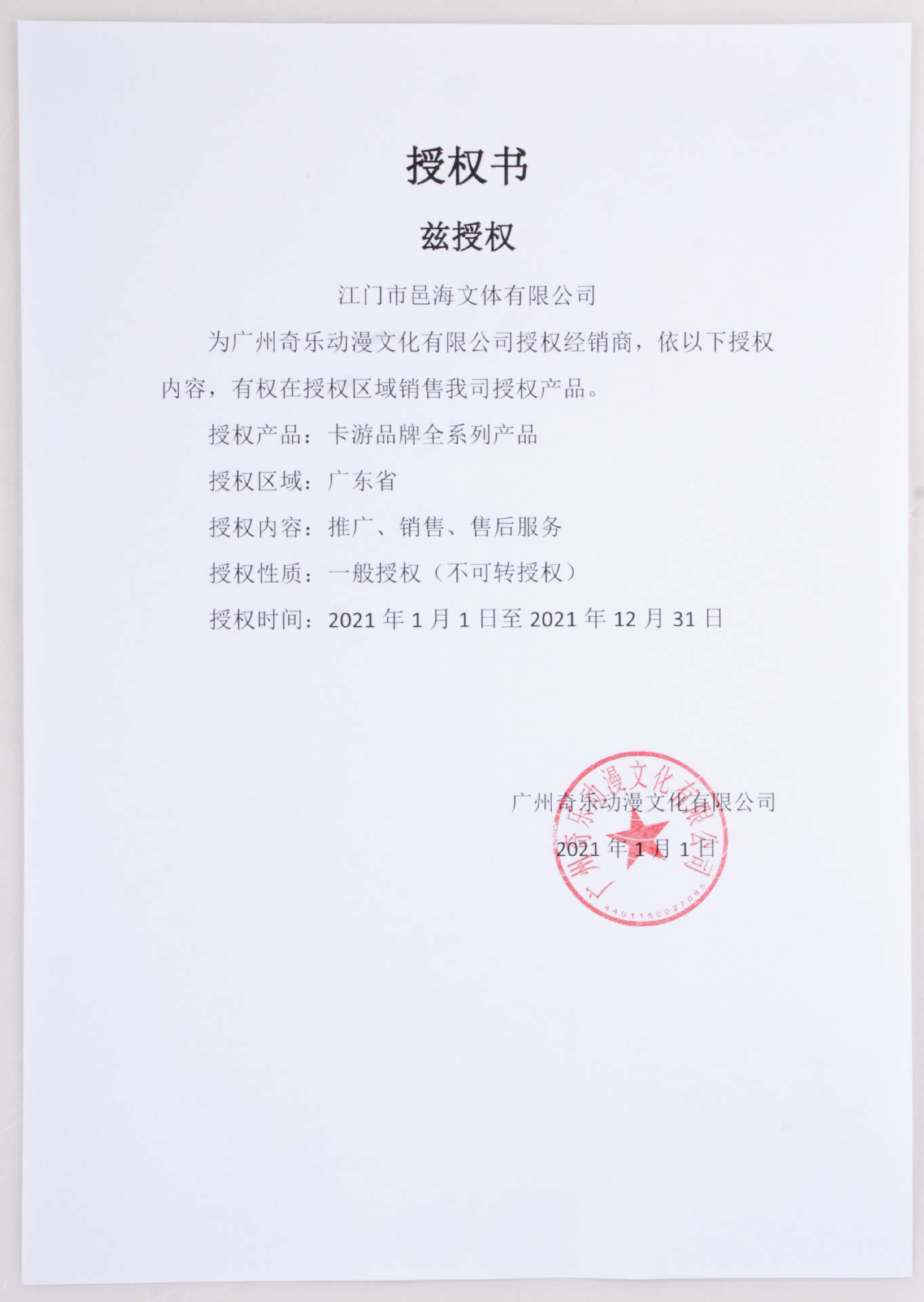 授权书

兹授权

江门市邑海文体有限公司

为广州奇乐动漫文化有限公司授权经销商，依以下授权内容，有权在授权区域销售我司授权产品。

授权产品：卡游品牌全系列产品

授权区域：广东省

授权内容：推广、销售、售后服务

授权性质：一般授权（不可转授权）

授权时间：2021 年 1 月 1 日至 2021 年 12 月 31 日

广州奇乐动漫文化有限公司

2021 年 1 月 1 日

广州奇乐动漫文化有限公司

4401150027095